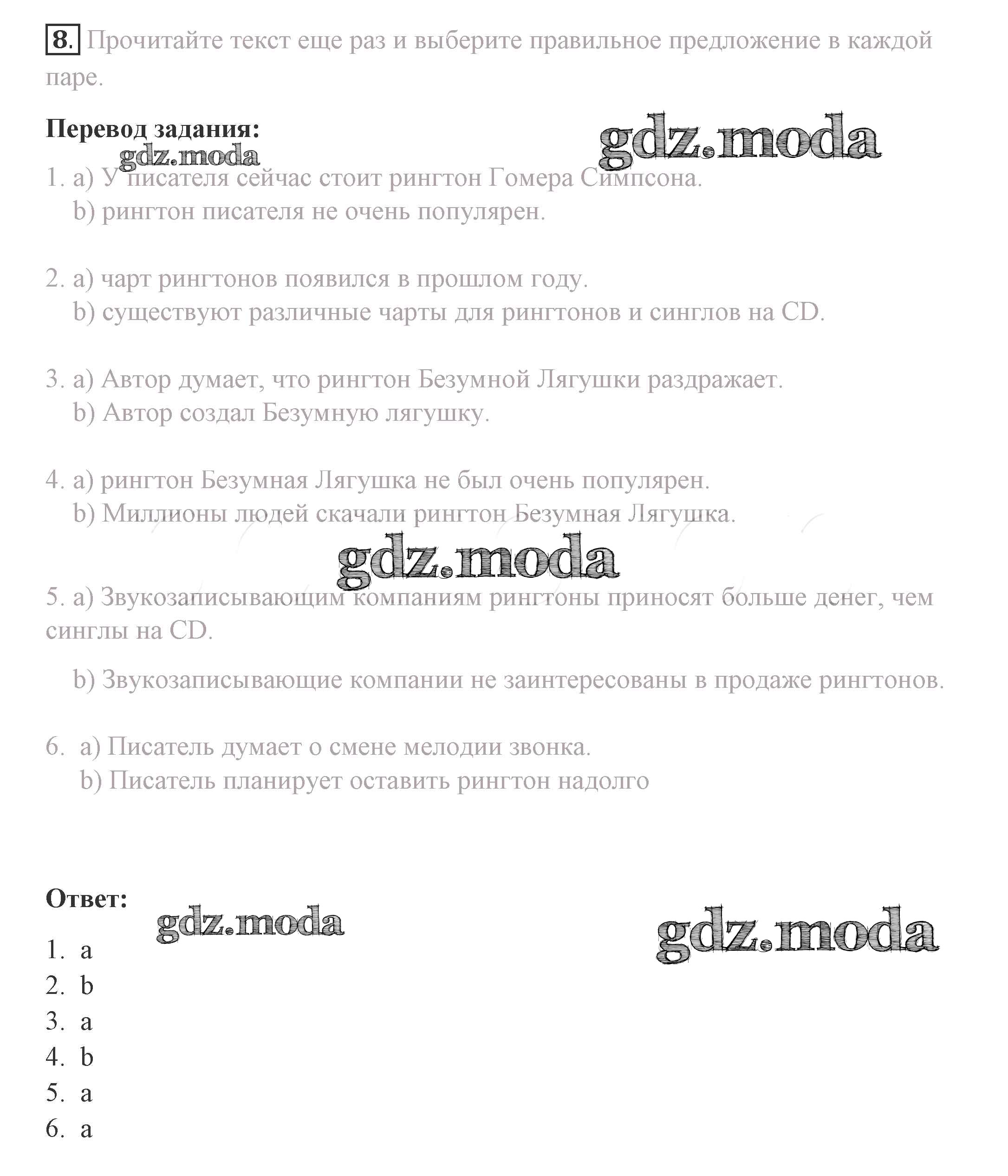 8. Прочитайте текст еще раз и выберите правильное предложение в каждой паре.

Перевод задания:

gdz.moda

gdz.moda

1. a) У писателя сейчас стоит рингтон Гомера Симпсона.
b) рингтон писателя не очень популярен.

2. a) чарт рингтонов появился в прошлом году.
b) существуют различные чарты для рингтонов и синглов на CD.

3. a) Автор думает, что рингтон Безумной Лягушки раздражает.
b) Автор создал Безумную лягушку.

4. a) рингтон Безумная Лягушка не был очень популярен.
b) Миллионы людей скачали рингтон Безумная Лягушка.

gdz.moda

5. a) Звукозаписывающим компаниям рингтоны приносят больше денег, чем синглы на CD.

b) Звукозаписывающие компании не заинтересованы в продаже рингтонов.

6. a) Писатель думает о смене мелодии звонка.
b) Писатель планирует оставить рингтон надолго

Ответ:

gdz.moda

gdz.moda

1. a
2. b
3. a
4. b
5. a
6. a